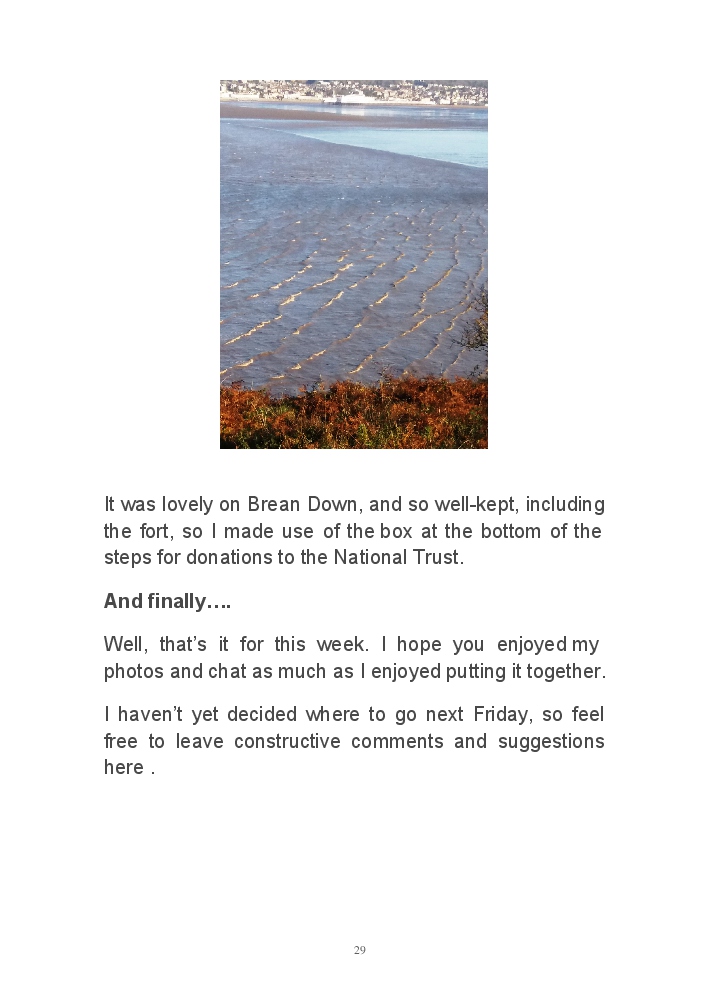 It was lovely on Brean Down, and so well-kept, including the fort, so I made use of the box at the bottom of the steps for donations to the National Trust.

And finally….

Well, that's it for this week. I hope you enjoyed my photos and chat as much as I enjoyed putting it together.

I haven't yet decided where to go next Friday, so feel free to leave constructive comments and suggestions here .

29